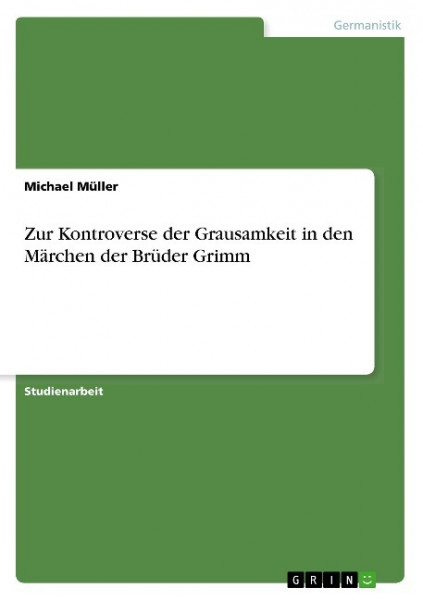 Germanistik

Michael Müller

Zur Kontroverse der Grausamkeit in den Märchen der Brüder Grimm

Studienarbeit

GRIN